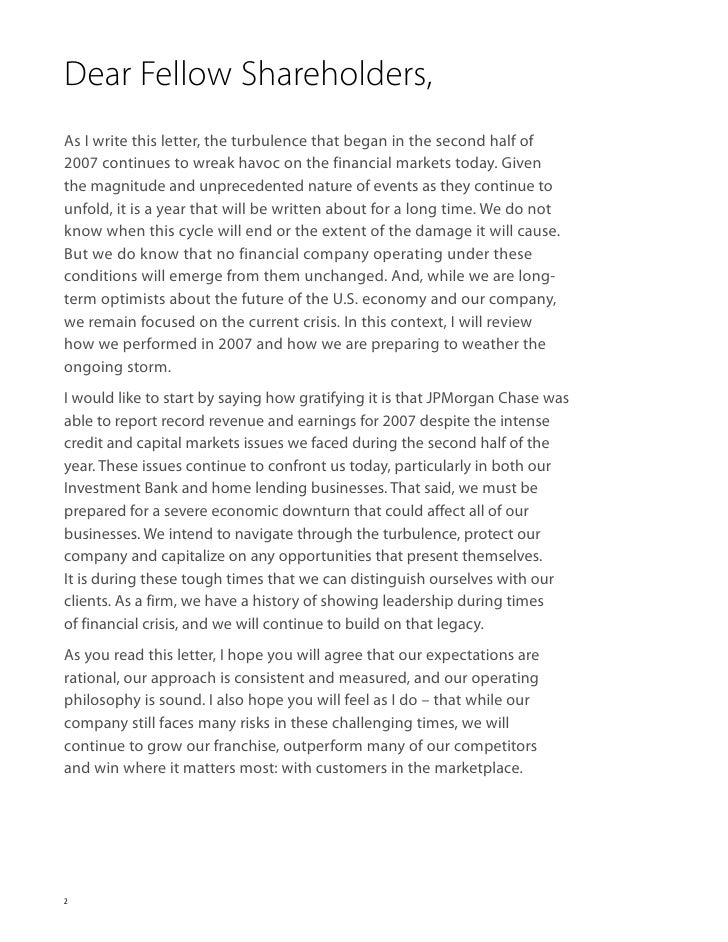 Dear Fellow Shareholders,

As I write this letter, the turbulence that began in the second half of 2007 continues to wreak havoc on the financial markets today. Given the magnitude and unprecedented nature of events as they continue to unfold, it is a year that will be written about for a long time. We do not know when this cycle will end or the extent of the damage it will cause. But we do know that no financial company operating under these conditions will emerge from them unchanged. And, while we are long-term optimists about the future of the U.S. economy and our company, we remain focused on the current crisis. In this context, I will review how we performed in 2007 and how we are preparing to weather the ongoing storm.

I would like to start by saying how gratifying it is that JPMorgan Chase was able to report record revenue and earnings for 2007 despite the intense credit and capital markets issues we faced during the second half of the year. These issues continue to confront us today, particularly in both our Investment Bank and home lending businesses. That said, we must be prepared for a severe economic downturn that could affect all of our businesses. We intend to navigate through the turbulence, protect our company and capitalize on any opportunities that present themselves. It is during these tough times that we can distinguish ourselves with our clients. As a firm, we have a history of showing leadership during times of financial crisis, and we will continue to build on that legacy.

As you read this letter, I hope you will agree that our expectations are rational, our approach is consistent and measured, and our operating philosophy is sound. I also hope you will feel as I do – that while our company still faces many risks in these challenging times, we will continue to grow our franchise, outperform many of our competitors and win where it matters most: with customers in the marketplace.

2